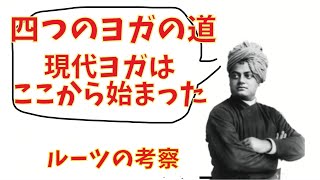 四つのヨガの道

現代ヨガは
ここから始まった

ルーツの考察